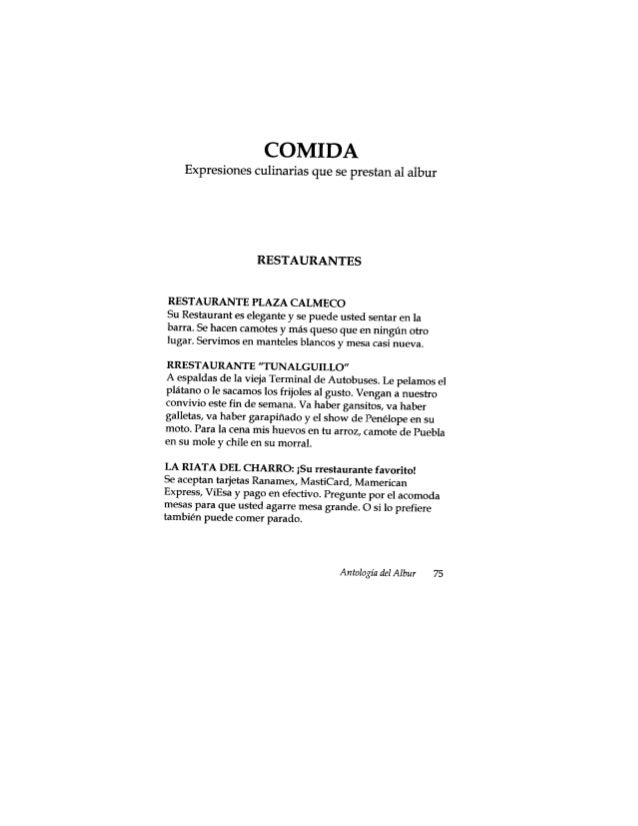 COMIDA
Expresiones culinarias que se prestan al albur

RESTAURANTES

RESTAURANTE PLAZA CALMECO
Su Restaurant es elegante y se puede usted sentar en la barra. Se hacen camotes y más queso que en ningún otro lugar. Servimos en manteles blancos y mesa casi nueva.

RRESTAURANTE "TUNALGUILLO"
A espaldas de la vieja Terminal de Autobuses. Le pelamos el plátano o le sacamos los frijoles al gusto. Vengan a nuestro convivio este fin de semana. Va haber gansitos, va haber galletas, va haber garapiñado y el show de Penélope en su moto. Para la cena mis huevos en tu arroz, camote de Puebla en su mole y chile en su morral.

LA RIATA DEL CHARRO: ¡Su rrestaurante favorito!
Se aceptan tarjetas Ranamex, MastiCard, Mamerican Express, ViEsa y pago en efectivo. Pregunte por el acomoda mesas para que usted agarre mesa grande. O si lo prefiere también puede comer parado.

Antología del Albur 75